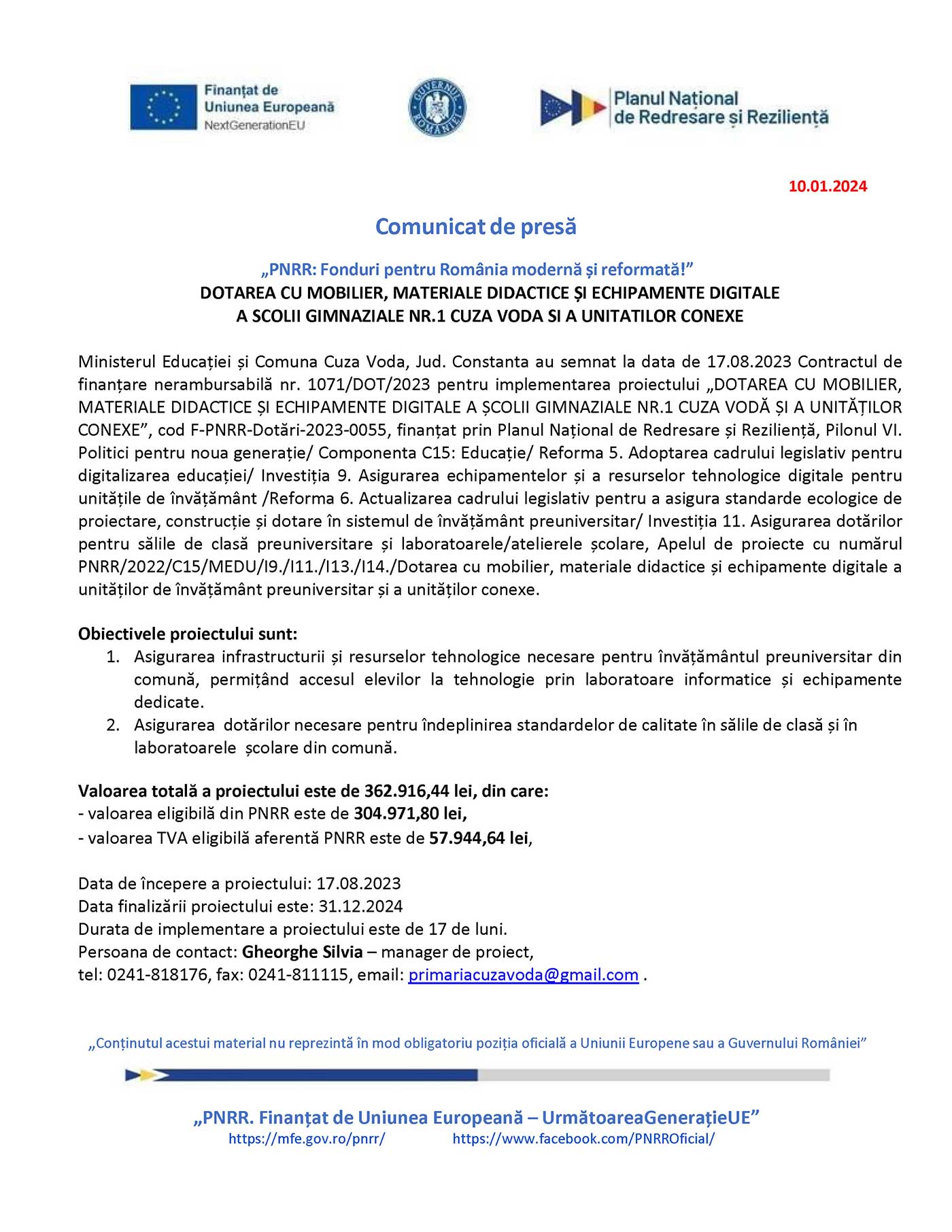 Finanțat de Uniunea Europeană NextGenerationEU

GUVERNUL ROMÂNIEI

Planul Național de Redresare și Reziliență

10.01.2024

Comunicat de presă

„PNRR: Fonduri pentru România modernă și reformată!”
DOTAREA CU MOBILIER, MATERIALE DIDACTICE ȘI ECHIPAMENTE DIGITALE A SCOLII GIMNAZIALE NR.1 CUZA VODA SI A UNITATILOR CONEXE

Ministerul Educației și Comuna Cuza Voda, Jud. Constanta au semnat la data de 17.08.2023 Contractul de finanțare nerambursabilă nr. 1071/DOT/2023 pentru implementarea proiectului „DOTAREA CU MOBILIER, MATERIALE DIDACTICE ȘI ECHIPAMENTE DIGITALE A ȘCOLII GIMNAZIALE NR.1 CUZA VODĂ ȘI A UNITĂȚILOR CONEXE”, cod F-PNRR-Dotări-2023-0055, finanțat prin Planul Național de Redresare și Reziliență, Pilonul VI. Politici pentru noua generație/ Componenta C15: Educație/ Reforma 5. Adoptarea cadrului legislativ pentru digitalizarea educației/ Investiția 9. Asigurarea echipamentelor și a resurselor tehnologice digitale pentru unitățile de învățământ /Reforma 6. Actualizarea cadrului legislativ pentru a asigura standarde ecologice de proiectare, construcție și dotare în sistemul de învățământ preuniversitar/ Investiția 11. Asigurarea dotărilor pentru sălile de clasă preuniversitare și laboratoarele/atelierele școlare, Apelul de proiecte cu numărul PNRR/2022/C15/MEDU/I9./I11./I13./I14./Dotarea cu mobilier, materiale didactice și echipamente digitale a unităților de învățământ preuniversitar și a unităților conexe.

Obiectivele proiectului sunt:
1. Asigurarea infrastructurii și resurselor tehnologice necesare pentru învățământul preuniversitar din comună, permițând accesul elevilor la tehnologie prin laboratoare informatice și echipamente dedicate.
2. Asigurarea dotărilor necesare pentru îndeplinirea standardelor de calitate în sălile de clasă și în laboratoarele școlare din comună.

Valoarea totală a proiectului este de 362.916,44 lei, din care:
- valoarea eligibilă din PNRR este de 304.971,80 lei,
- valoarea TVA eligibilă aferentă PNRR este de 57.944,64 lei,

Data de începere a proiectului: 17.08.2023
Data finalizării proiectului este: 31.12.2024
Durata de implementare a proiectului este de 17 de luni.
Persoana de contact: Gheorghe Silvia – manager de proiect,
tel: 0241-818176, fax: 0241-811115, email: primariacuzavoda@gmail.com .

„Conținutul acestui material nu reprezintă în mod obligatoriu poziția oficială a Uniunii Europene sau a Guvernului României”

„PNRR. Finanțat de Uniunea Europeană – UrmătoareaGenerațieUE”
https://mfe.gov.ro/pnrr/ https://www.facebook.com/PNRROficial/